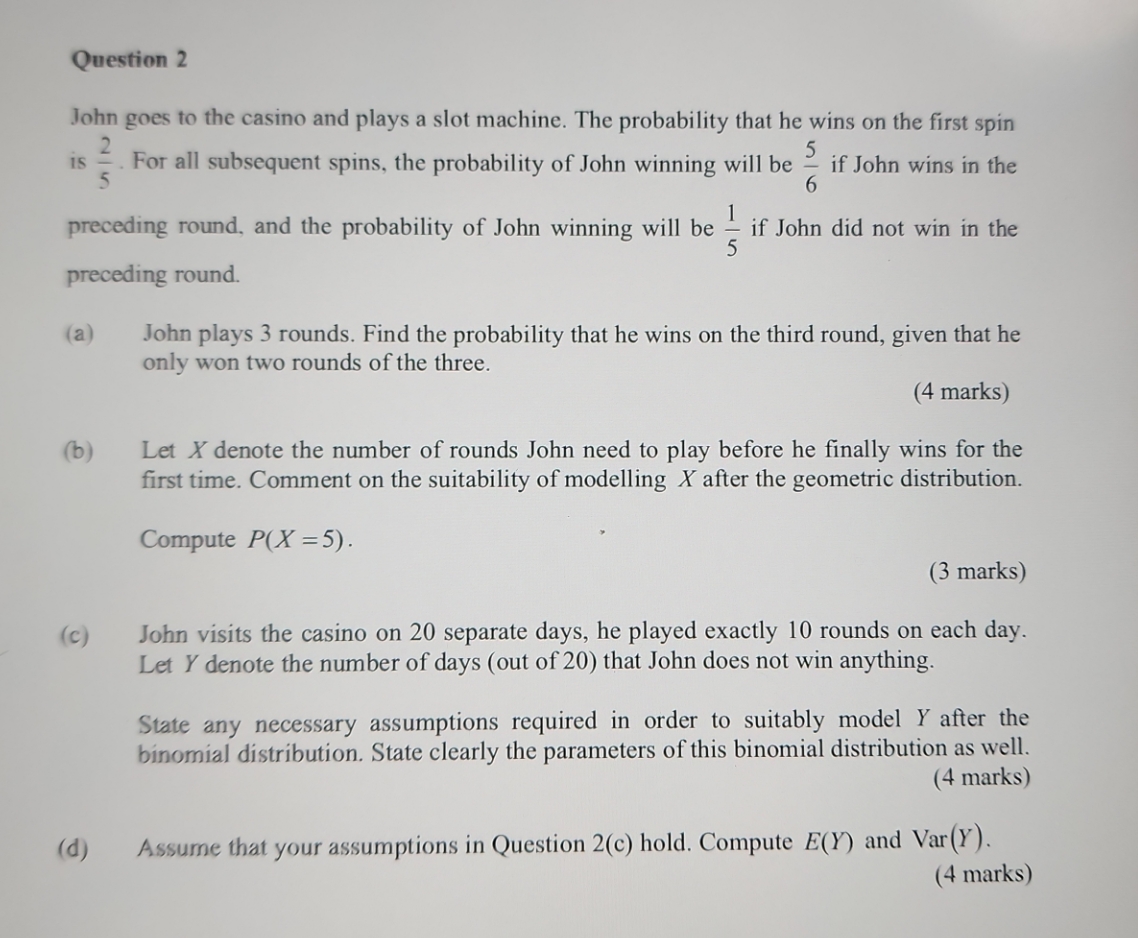 Question 2

John goes to the casino and plays a slot machine. The probability that he wins on the first spin is $\frac{2}{5}$. For all subsequent spins, the probability of John winning will be $\frac{5}{6}$ if John wins in the preceding round, and the probability of John winning will be $\frac{1}{5}$ if John did not win in the preceding round.

(a) John plays 3 rounds. Find the probability that he wins on the third round, given that he only won two rounds of the three.

(4 marks)

(b) Let $X$ denote the number of rounds John need to play before he finally wins for the first time. Comment on the suitability of modelling $X$ after the geometric distribution.

Compute $P(X=5)$.

(3 marks)

(c) John visits the casino on 20 separate days, he played exactly 10 rounds on each day. Let $Y$ denote the number of days (out of 20) that John does not win anything.

State any necessary assumptions required in order to suitably model $Y$ after the binomial distribution. State clearly the parameters of this binomial distribution as well.

(4 marks)

(d) Assume that your assumptions in Question 2(c) hold. Compute $E(Y)$ and $\text{Var}(Y)$.

(4 marks)